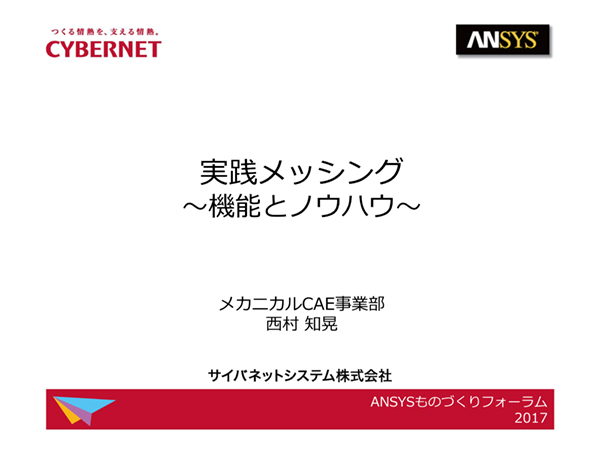 つくる情熱を、支える情熱。
CYBERNET

ANSYS

実践メッシング
~機能とノウハウ~

メカニカルCAE事業部
西村 知晃

サイバネットシステム株式会社

ANSYSものづくりフォーラム
2017